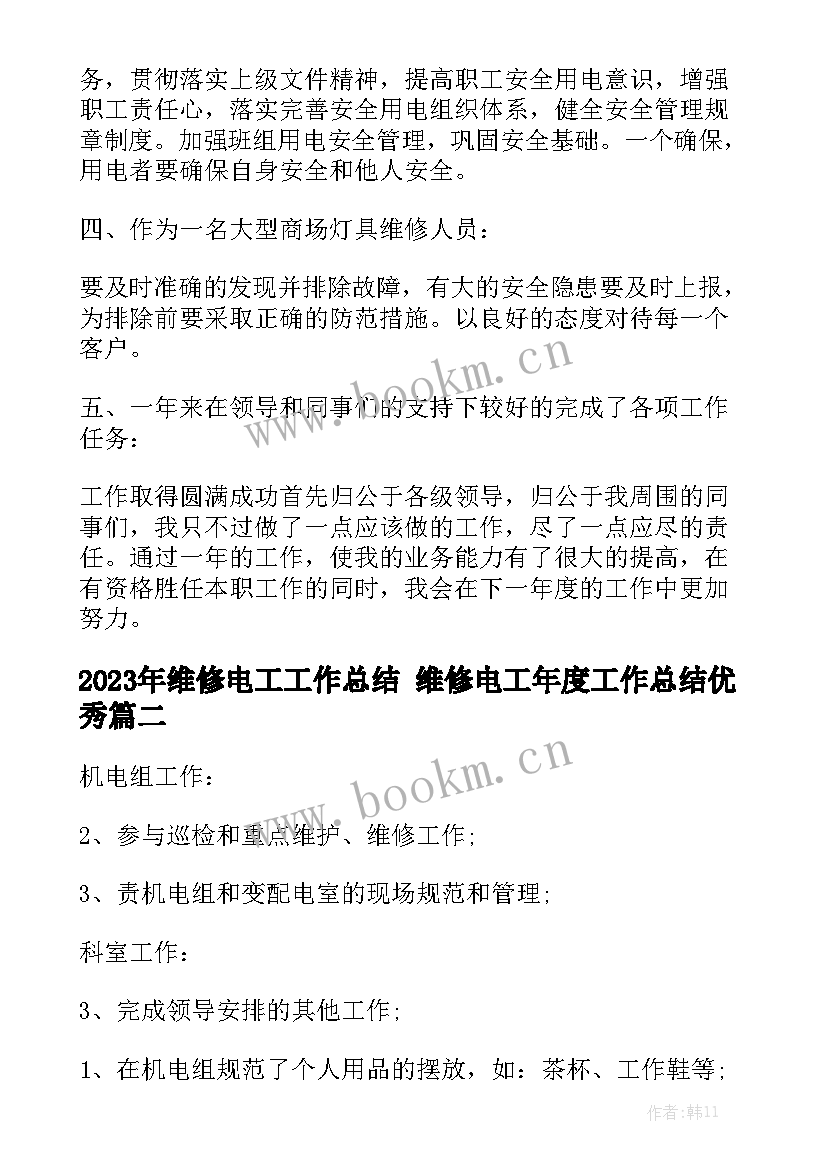 务，贯彻落实上级文件精神，提高职工安全用电意识，增强职工责任心，落实完善安全用电组织体系，健全安全管理规章制度。加强班组用电安全管理，巩固安全基础。一个确保，用电者要确保自身安全和他人安全。

四、作为一名大型商场灯具维修人员：

要及时准确的发现并排除故障，有大的安全隐患要及时上报，为排除前要采取正确的防范措施。以良好的态度对待每一个客户。

五、一年来在领导和同事们的支持下较好的完成了各项工作任务：

工作取得圆满成功首先归公于各级领导，归公于我周围的同事们，我只不过做了一点应该做的工作，尽了一点应尽的责任。通过一年的工作，使我的业务能力有了很大的提高，在有资格胜任本职工作的同时，我会在下一年度的工作中更加努力。

2023年维修电工工作总结 维修电工年度工作总结优秀篇二

机电组工作：

2、参与巡检和重点维护、维修工作;

3、责机电组和变配电室的现场规范和管理;

科室工作：

3、完成领导安排的其他工作;

1、在机电组规范了个人用品的摆放，如：茶杯、工作鞋等;

www.bookm.cn

www.bookm.cn

作者：韩11